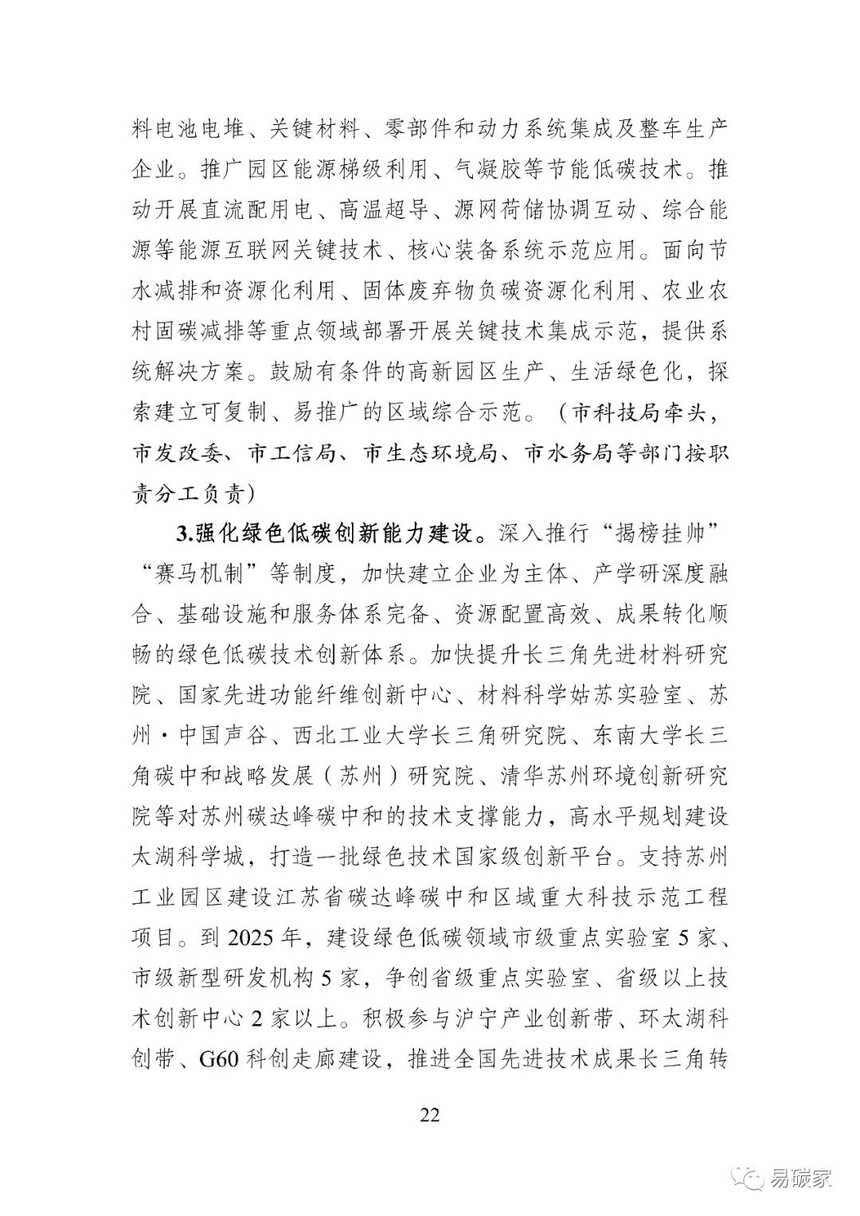 料电池电堆、关键材料、零部件和动力系统集成及整车生产企业。推广园区能源梯级利用、气凝胶等节能低碳技术。推动开展直流配用电、高温超导、源网荷储协调互动、综合能源等能源互联网关键技术、核心装备系统示范应用。面向节水减排和资源化利用、固体废弃物负碳资源化利用、农业农村固碳减排等重点领域部署开展关键技术集成示范，提供系统解决方案。鼓励有条件的高新园区生产、生活绿色化，探索建立可复制、易推广的区域综合示范。（市科技局牵头，市发改委、市工信局、市生态环境局、市水务局等部门按职责分工负责）

3.强化绿色低碳创新能力建设。深入推行“揭榜挂帅”“赛马机制”等制度，加快建立企业为主体、产学研深度融合、基础设施和服务体系完备、资源配置高效、成果转化顺畅的绿色低碳技术创新体系。加快提升长三角先进材料研究院、国家先进功能纤维创新中心、材料科学姑苏实验室、苏州·中国声谷、西北工业大学长三角研究院、东南大学长三角碳中和战略发展（苏州）研究院、清华苏州环境创新研究院等对苏州碳达峰碳中和的技术支撑能力，高水平规划建设太湖科学城，打造一批绿色技术国家级创新平台。支持苏州工业园区建设江苏省碳达峰碳中和区域重大科技示范工程项目。到 2025 年，建设绿色低碳领域市级重点实验室 5 家、市级新型研发机构 5 家，争创省级重点实验室、省级以上技术创新中心 2 家以上。积极参与沪宁产业创新带、环太湖科创带、G60 科创走廊建设，推进全国先进技术成果长三角转

22

易碳家